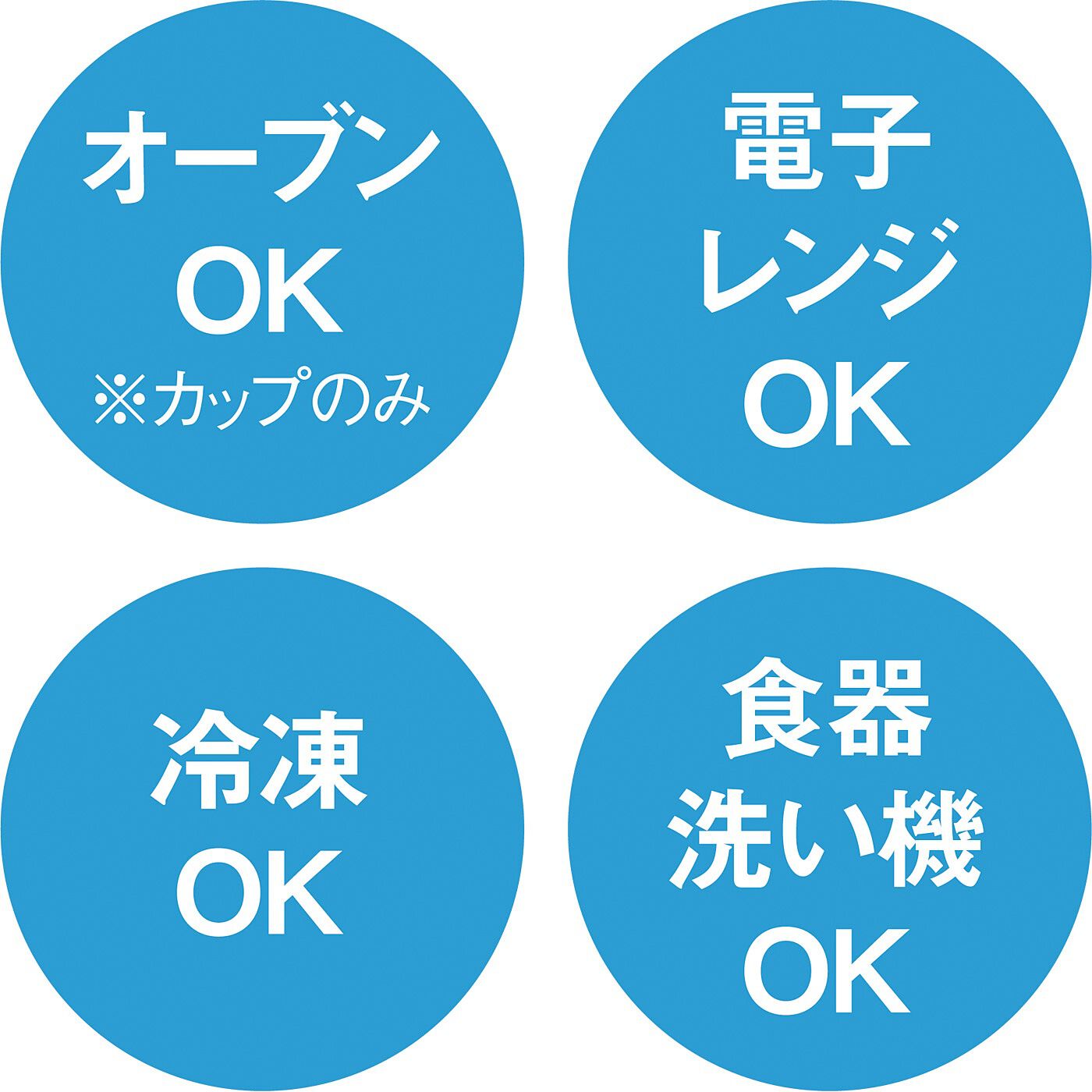 オーブン
OK
※カップのみ

電子
レンジ
OK

冷凍
OK

食器
洗い機
OK